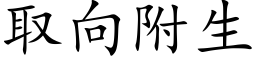 取向附生